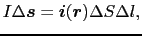 $I\Delta \boldsymbol{s} = \boldsymbol{i}(\boldsymbol{r})\Delta S \Delta l,$